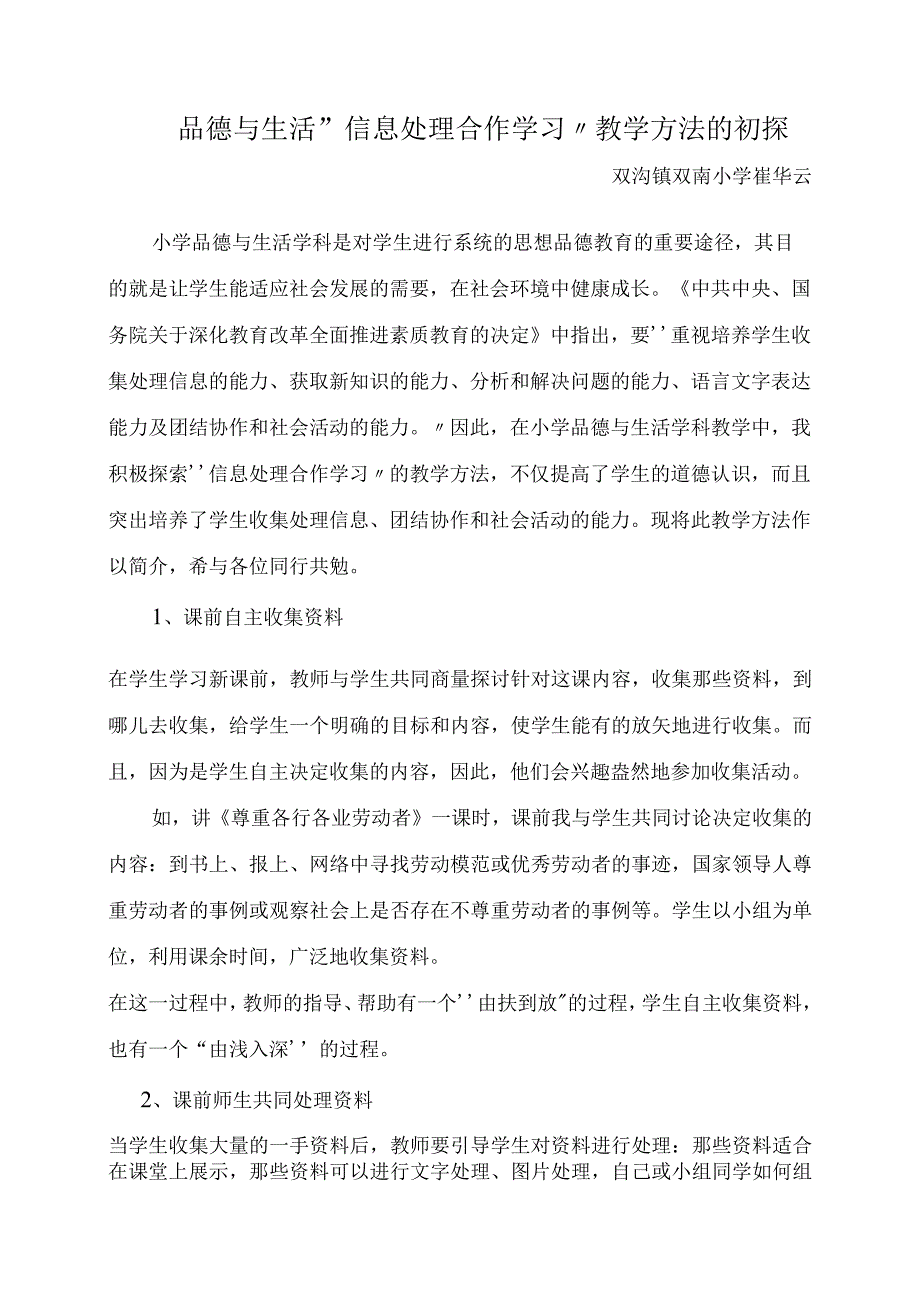 品德与生活”信息处理合作学习〃教学方法的初探

双沟镇双南小学崔华云

小学品德与生活学科是对学生进行系统的思想品德教育的重要途径，其目的就是让学生能适应社会发展的需要，在社会环境中健康成长。《中共中央、国务院关于深化教育改革全面推进素质教育的决定》中指出，要’’重视培养学生收集处理信息的能力、获取新知识的能力、分析和解决问题的能力、语言文字表达能力及团结协作和社会活动的能力。〃因此，在小学品德与生活学科教学中，我积极探索’’信息处理合作学习〃的教学方法，不仅提高了学生的道德认识，而且突出培养了学生收集处理信息、团结协作和社会活动的能力。现将此教学方法作以简介，希与各位同行共勉。

1、课前自主收集资料

在学生学习新课前，教师与学生共同商量探讨针对这课内容，收集那些资料，到哪儿去收集，给学生一个明确的目标和内容，使学生能有的放矢地进行收集。而且，因为是学生自主决定收集的内容，因此，他们会兴趣盎然地参加收集活动。

如，讲《尊重各行各业劳动者》一课时，课前我与学生共同讨论决定收集的内容：到书上、报上、网络中寻找劳动模范或优秀劳动者的事迹，国家领导人尊重劳动者的事例或观察社会上是否存在不尊重劳动者的事例等。学生以小组为单位，利用课余时间，广泛地收集资料。

在这一过程中，教师的指导、帮助有一个’’由扶到放"的过程，学生自主收集资料，也有一个“由浅入深’’的过程。

2、课前师生共同处理资料

当学生收集大量的一手资料后，教师要引导学生对资料进行处理：那些资料适合在课堂上展示，那些资料可以进行文字处理、图片处理，自己或小组同学如何组